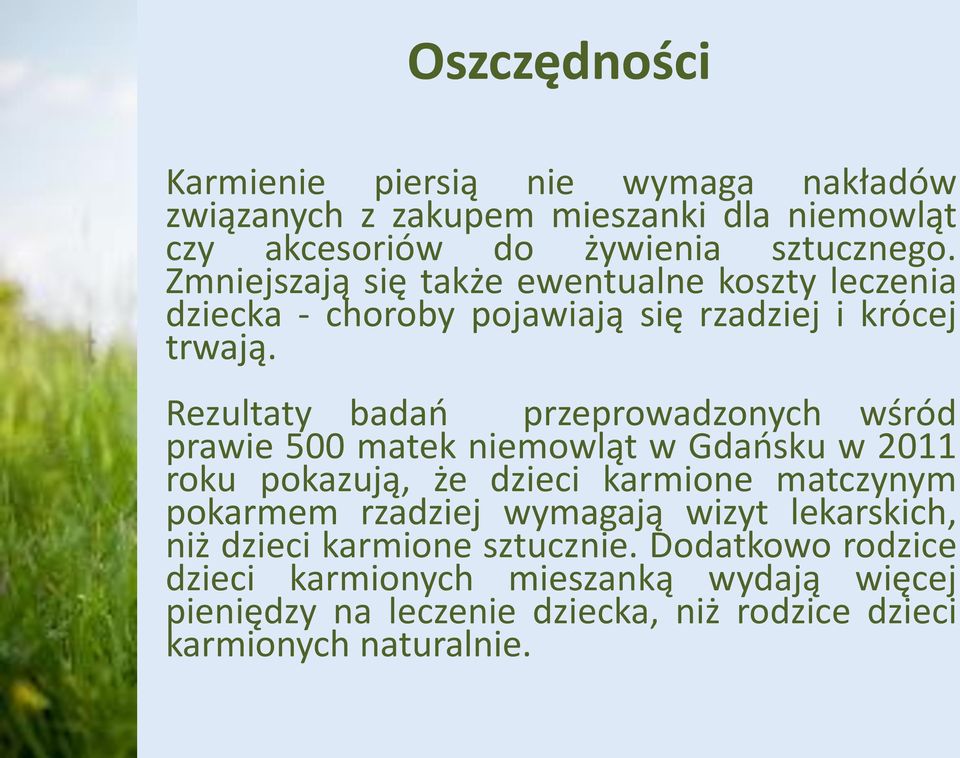 Oszczędności

Karmienie piersią nie wymaga nakładów związanych z zakupem mieszanki dla niemowląt czy akcesoriów do żywienia sztucznego. Zmniejszają się także ewentualne koszty leczenia dziecka - choroby pojawiają się rzadziej i krócej trwają.

Rezultaty badań przeprowadzonych wśród prawie 500 matek niemowląt w Gdańsku w 2011 roku pokazują, że dzieci karmione matczynym pokarmem rzadziej wymagają wizyt lekarskich, niż dzieci karmione sztucznie. Dodatkowo rodzice dzieci karmionych mieszanką wydają więcej pieniędzy na leczenie dziecka, niż rodzice dzieci karmionych naturalnie.